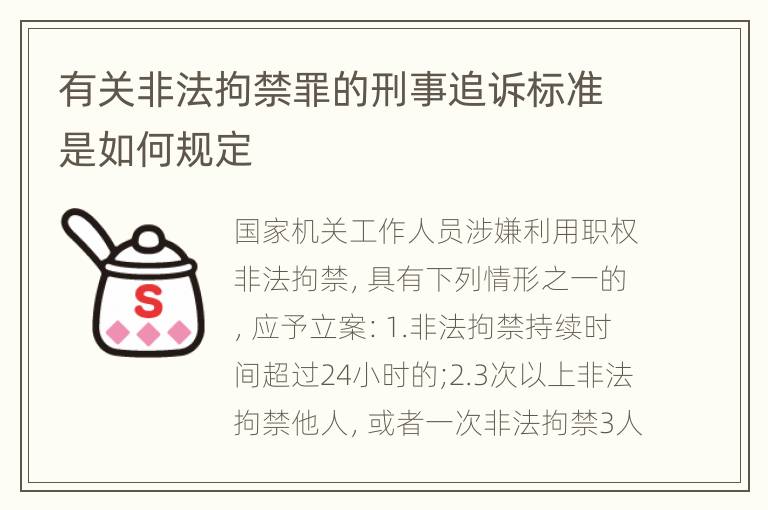 有关非法拘禁罪的刑事追诉标准是如何规定

S

国家机关工作人员涉嫌利用职权非法拘禁, 具有下列情形之一的, 应予立案: 1.非法拘禁持续时间超过24小时的;2.3次以上非法拘禁他人, 或者一次非法拘禁3人